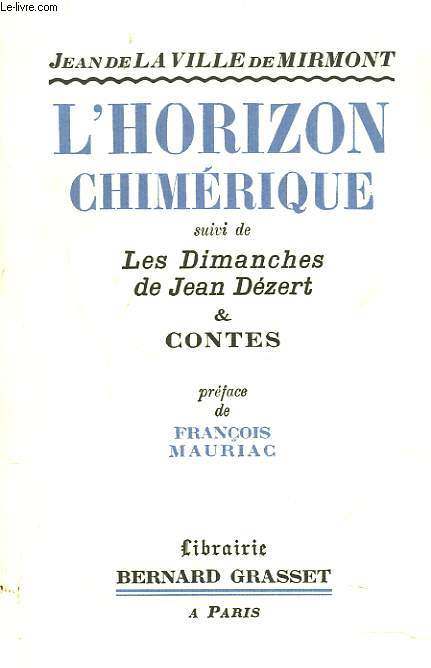 Le-livre.com

JEAN DE LA VILLE DE MIRMONT

L'HORIZON CHIMÉRIQUE

suivi de

Les Dimanches de Jean Dézert

&

CONTES

préface de

FRANÇOIS MAURIAC

Librairie

BERNARD GRASSET

A PARIS